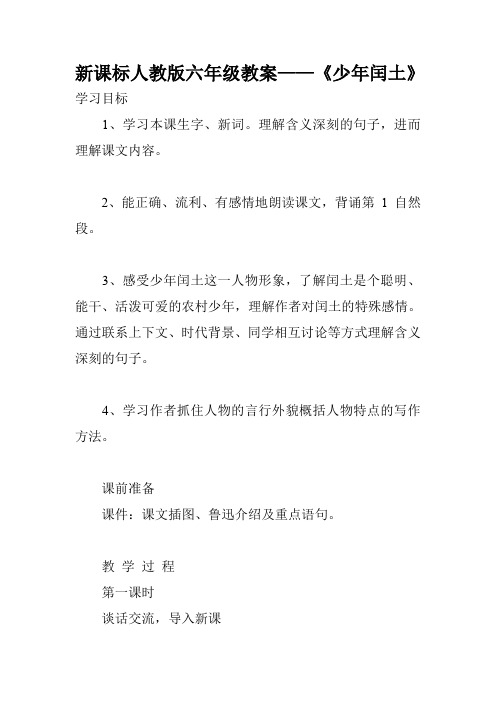 新课标人教版六年级教案——《少年闰土》

学习目标

1、学习本课生字、新词。理解含义深刻的句子，进而理解课文内容。

2、能正确、流利、有感情地朗读课文，背诵第 1 自然段。

3、感受少年闰土这一人物形象，了解闰土是个聪明、能干、活泼可爱的农村少年，理解作者对闰土的特殊感情。通过联系上下文、时代背景、同学相互讨论等方式理解含义深刻的句子。

4、学习作者抓住人物的言行外貌概括人物特点的写作方法。

课前准备

课件：课文插图、鲁迅介绍及重点语句。

教 学 过 程

第一课时

谈话交流，导入新课